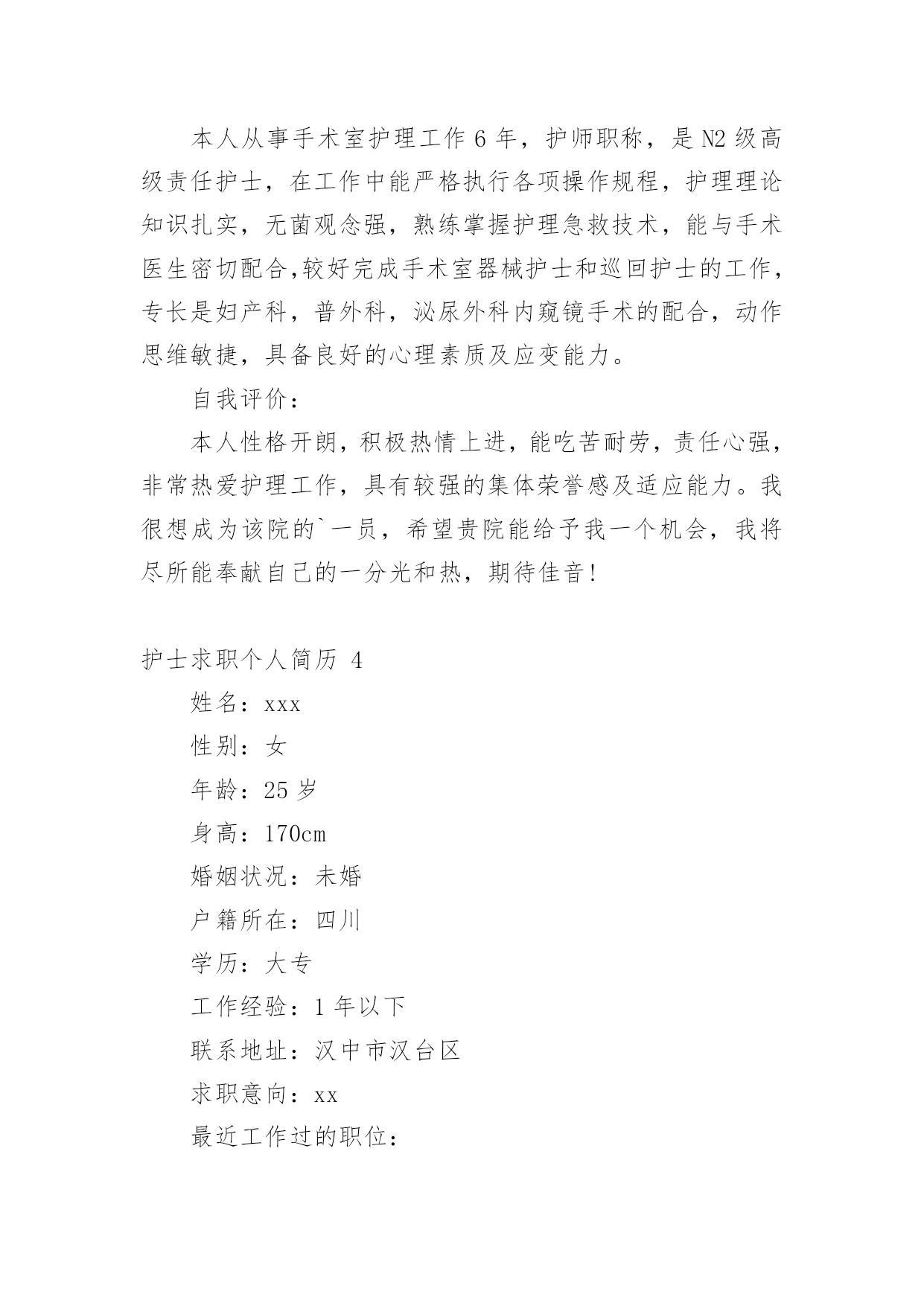 本人从事手术室护理工作 6 年，护师职称，是 N2 级高级责任护士，在工作中能严格执行各项操作规程，护理理论知识扎实，无菌观念强，熟练掌握护理急救技术，能与手术医生密切配合,较好完成手术室器械护士和巡回护士的工作，专长是妇产科，普外科，泌尿外科内窥镜手术的配合，动作思维敏捷，具备良好的心理素质及应变能力。

自我评价：

本人性格开朗，积极热情上进，能吃苦耐劳，责任心强，非常热爱护理工作，具有较强的集体荣誉感及适应能力。我很想成为该院的`一员，希望贵院能给予我一个机会，我将尽所能奉献自己的一分光和热，期待佳音!

护士求职个人简历 4

姓名：xxx

性别：女

年龄：25 岁

身高：170cm

婚姻状况：未婚

户籍所在：四川

学历：大专

工作经验：1 年以下

联系地址：汉中市汉台区

求职意向：xx

最近工作过的职位：